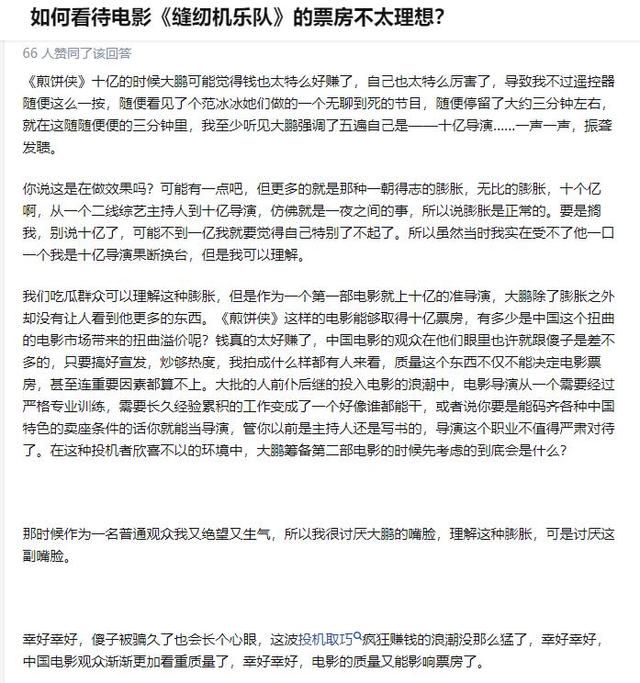 如何看待电影《缝纫机乐队》的票房不太理想？

66 人赞同了该回答

《煎饼侠》十亿的时候大鹏可能觉得钱也太特么好赚了，自己也太特么厉害了，导致我不过遥控器随便这么一按，随便看见了个范冰冰她们做的一个无聊到死的节目，随便停留了大约三分钟左右，就在这随随便便的三分钟里，我至少听见大鹏强调了五遍自己是——十亿导演……一声一声，振聋发聩。

你说这是在做效果吗？可能有一点吧，但更多的就是那种一朝得志的膨胀，无比的膨胀，十个亿啊，从一个二线综艺主持人到十亿导演，仿佛就是一夜之间的事，所以说膨胀是正常的。要是搁我，别说十亿了，可能不到一亿我就要觉得自己特别了不起了。所以虽然当时我实在受不了他一口一个我是十亿导演果断换台，但是我可以理解。

我们吃瓜群众可以理解这种膨胀，但是作为一个第一部电影就上十亿的准导演，大鹏除了膨胀之外却没有让人看到他更多的东西。《煎饼侠》这样的电影能够取得十亿票房，有多少是中国这个扭曲的电影市场带来的扭曲溢价呢？钱真的太好赚了，中国电影的观众在他们眼里也许就跟傻子是差不多的，只要搞好宣发，炒够热度，我拍成什么样都有人来看，质量这个东西不仅不能决定电影票房，甚至连重要因素都算不上。大批的人前仆后继的投入电影的浪潮中，电影导演从一个需要经过严格专业训练，需要长久经验累积的工作变成了一个好像谁都能干，或者说你要是能码齐各种中国特色的卖座条件的话你就能当导演，管你以前是主持人还是写书的，导演这个职业不值得严肃对待了。在这种投机者欣喜不以的环境中，大鹏筹备第二部电影的时候先考虑的到底会是什么？

那时候作为一名普通观众我又绝望又生气，所以我很讨厌大鹏的嘴脸，理解这种膨胀，可是讨厌这副嘴脸。

幸好幸好，傻子被骗久了也会长个心眼，这波投机取巧疯狂赚钱的浪潮没那么猛了，幸好幸好，中国电影观众渐渐更加看重质量了，幸好幸好，电影的质量又能影响票房了。